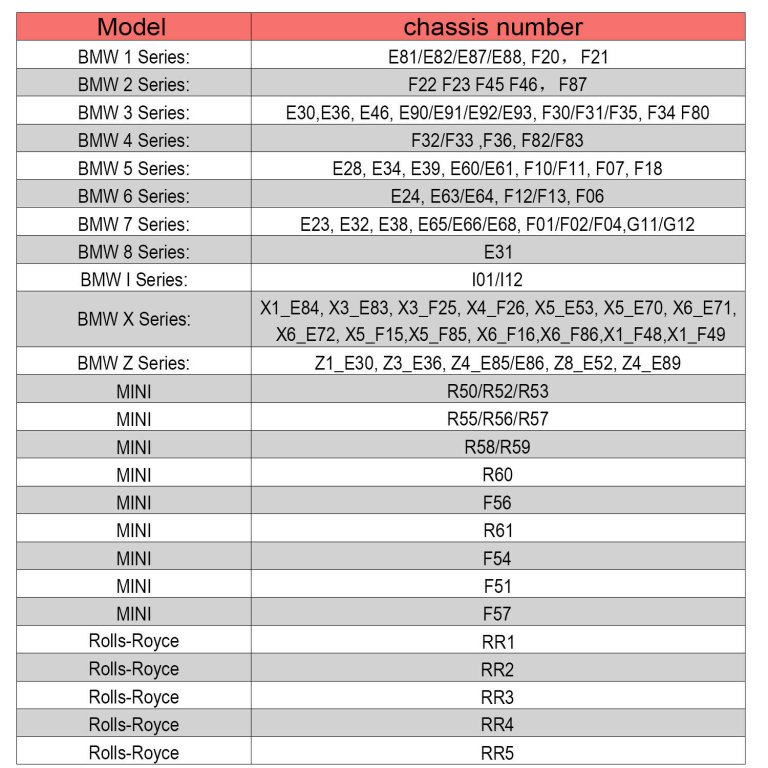 | Model | chassis number |
|---|---|
| BMW 1 Series: | E81/E82/E87/E88, F20， F21 |
| BMW 2 Series: | F22 F23 F45 F46， F87 |
| BMW 3 Series: | E30,E36, E46, E90/E91/E92/E93, F30/F31/F35, F34 F80 |
| BMW 4 Series: | F32/F33 ,F36, F82/F83 |
| BMW 5 Series: | E28, E34, E39, E60/E61, F10/F11, F07, F18 |
| BMW 6 Series: | E24, E63/E64, F12/F13, F06 |
| BMW 7 Series: | E23, E32, E38, E65/E66/E68, F01/F02/F04,G11/G12 |
| BMW 8 Series: | E31 |
| BMW I Series: | I01/I12 |
| BMW X Series: | X1_E84, X3_E83, X3_F25, X4_F26, X5_E53, X5_E70, X6_E71, X6_E72, X5_F15,X5_F85, X6_F16,X6_F86,X1_F48,X1_F49 |
| BMW Z Series: | Z1_E30, Z3_E36, Z4_E85/E86, Z8_E52, Z4_E89 |
| MINI | R50/R52/R53 |
| MINI | R55/R56/R57 |
| MINI | R58/R59 |
| MINI | R60 |
| MINI | F56 |
| MINI | R61 |
| MINI | F54 |
| MINI | F51 |
| MINI | F57 |
| Rolls-Royce | RR1 |
| Rolls-Royce | RR2 |
| Rolls-Royce | RR3 |
| Rolls-Royce | RR4 |
| Rolls-Royce | RR5 |